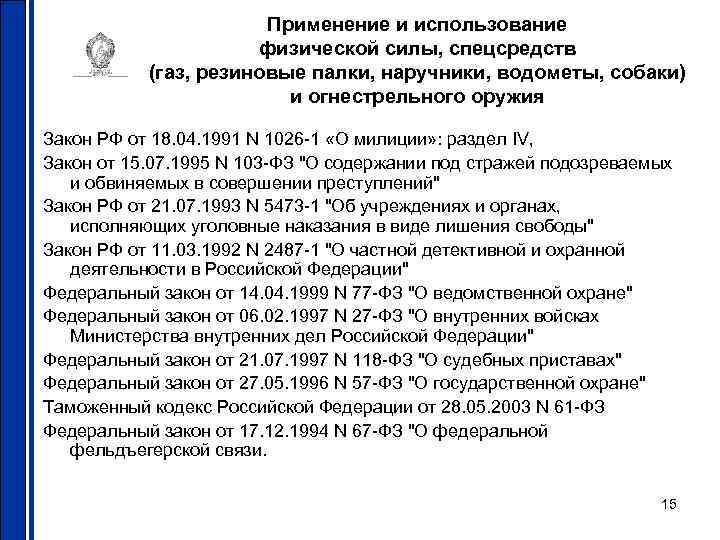 Применение и использование физической силы, спецсредств (газ, резиновые палки, наручники, водометы, собаки) и огнестрельного оружия

Закон РФ от 18.04.1991 N 1026-1 «О милиции»: раздел IV,

Закон от 15.07.1995 N 103-ФЗ "О содержании под стражей подозреваемых и обвиняемых в совершении преступлений"

Закон РФ от 21.07.1993 N 5473-1 "Об учреждениях и органах, исполняющих уголовные наказания в виде лишения свободы"

Закон РФ от 11.03.1992 N 2487-1 "О частной детективной и охранной деятельности в Российской Федерации"

Федеральный закон от 14.04.1999 N 77-ФЗ "О ведомственной охране"

Федеральный закон от 06.02.1997 N 27-ФЗ "О внутренних войсках Министерства внутренних дел Российской Федерации"

Федеральный закон от 21.07.1997 N 118-ФЗ "О судебных приставах"

Федеральный закон от 27.05.1996 N 57-ФЗ "О государственной охране"

Таможенный кодекс Российской Федерации от 28.05.2003 N 61-ФЗ

Федеральный закон от 17.12.1994 N 67-ФЗ "О федеральной фельдъегерской связи.

15